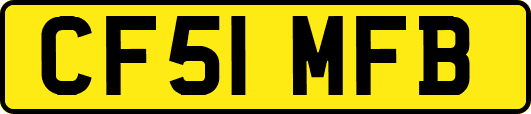 CF51 MFB